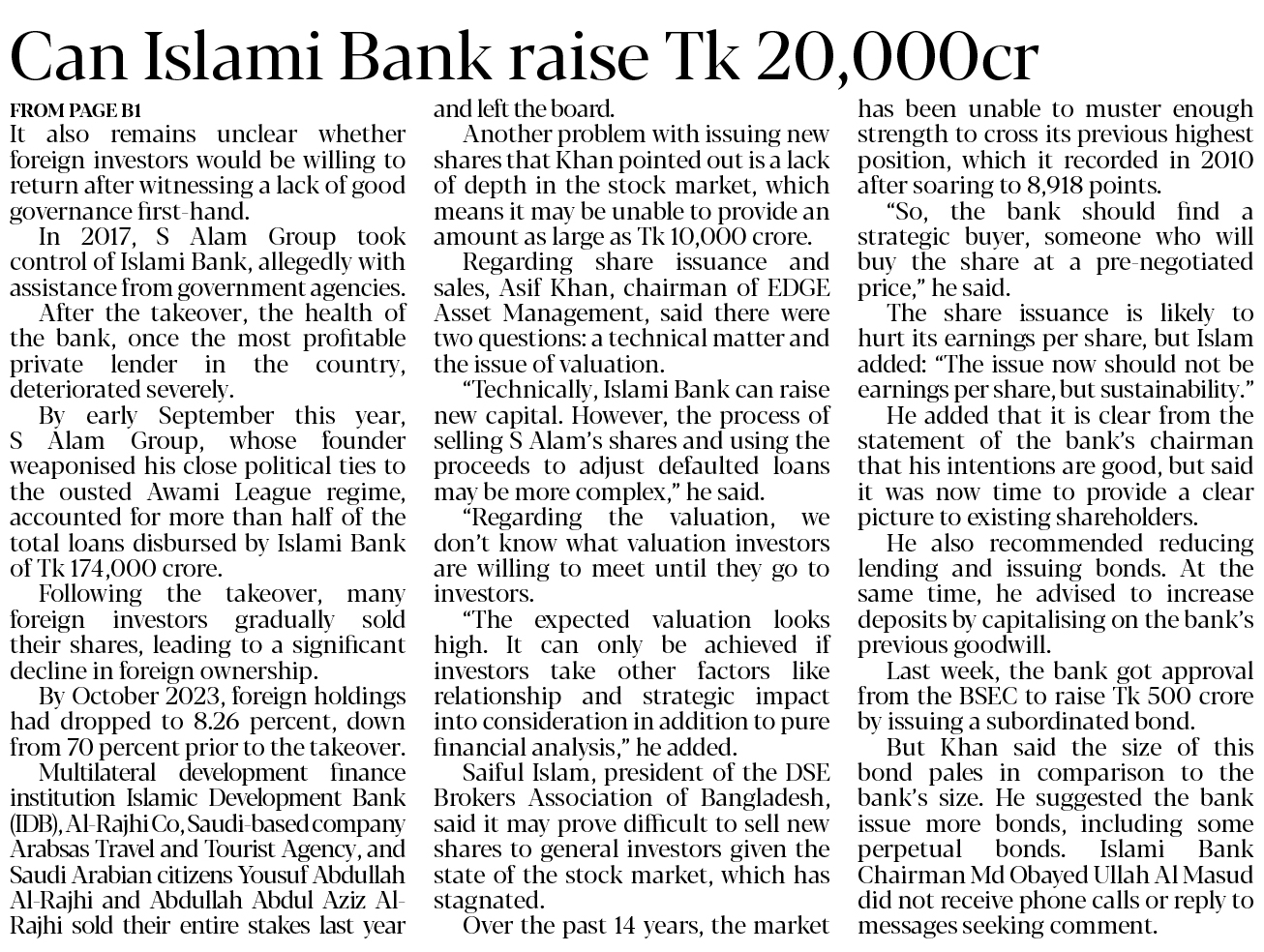 Can Islami Bank raise Tk 20,000cr

FROM PAGE B1

It also remains unclear whether foreign investors would be willing to return after witnessing a lack of good governance first-hand.

In 2017, S Alam Group took control of Islami Bank, allegedly with assistance from government agencies.

After the takeover, the health of the bank, once the most profitable private lender in the country, deteriorated severely.

By early September this year, S Alam Group, whose founder weaponised his close political ties to the ousted Awami League regime, accounted for more than half of the total loans disbursed by Islami Bank of Tk 174,000 crore.

Following the takeover, many foreign investors gradually sold their shares, leading to a significant decline in foreign ownership.

By October 2023, foreign holdings had dropped to 8.26 percent, down from 70 percent prior to the takeover.

Multilateral development finance institution Islamic Development Bank (IDB), Al-Rajhi Co, Saudi-based company Arabsas Travel and Tourist Agency, and Saudi Arabian citizens Yousuf Abdullah Al-Rajhi and Abdullah Abdul Aziz Al-Rajhi sold their entire stakes last year and left the board.

Another problem with issuing new shares that Khan pointed out is a lack of depth in the stock market, which means it may be unable to provide an amount as large as Tk 10,000 crore.

Regarding share issuance and sales, Asif Khan, chairman of EDGE Asset Management, said there were two questions: a technical matter and the issue of valuation.

"Technically, Islami Bank can raise new capital. However, the process of selling S Alam's shares and using the proceeds to adjust defaulted loans may be more complex," he said.

"Regarding the valuation, we don't know what valuation investors are willing to meet until they go to investors.

"The expected valuation looks high. It can only be achieved if investors take other factors like relationship and strategic impact into consideration in addition to pure financial analysis," he added.

Saiful Islam, president of the DSE Brokers Association of Bangladesh, said it may prove difficult to sell new shares to general investors given the state of the stock market, which has stagnated.

Over the past 14 years, the market has been unable to muster enough strength to cross its previous highest position, which it recorded in 2010 after soaring to 8,918 points.

"So, the bank should find a strategic buyer, someone who will buy the share at a pre-negotiated price," he said.

The share issuance is likely to hurt its earnings per share, but Islam added: "The issue now should not be earnings per share, but sustainability."

He added that it is clear from the statement of the bank's chairman that his intentions are good, but said it was now time to provide a clear picture to existing shareholders.

He also recommended reducing lending and issuing bonds. At the same time, he advised to increase deposits by capitalising on the bank's previous goodwill.

Last week, the bank got approval from the BSEC to raise Tk 500 crore by issuing a subordinated bond.

But Khan said the size of this bond pales in comparison to the bank's size. He suggested the bank issue more bonds, including some perpetual bonds. Islami Bank Chairman Md Obayed Ullah Al Masud did not receive phone calls or reply to messages seeking comment.